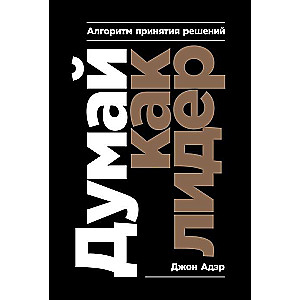 Алгоритм принятия решений

Думай
как
лидер

Джон Адэр